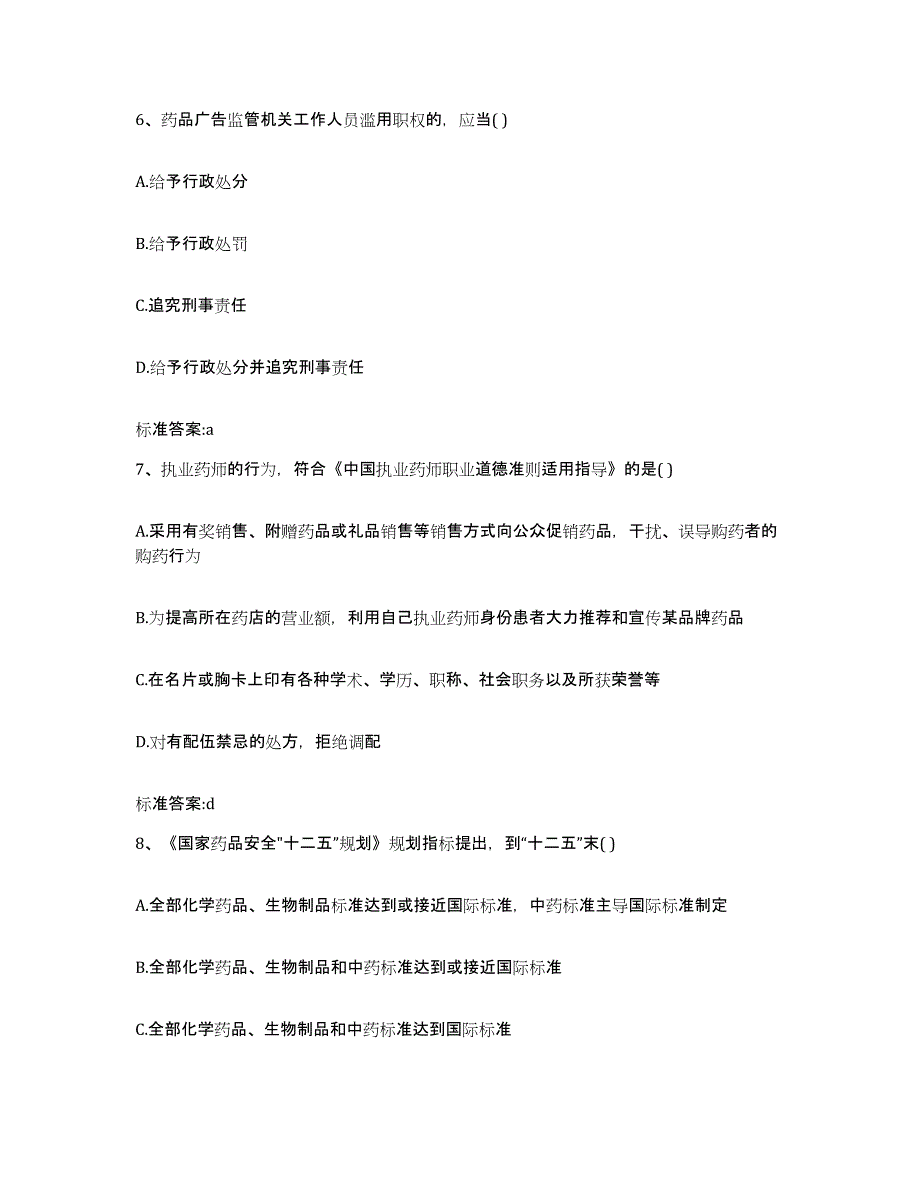 6、药品广告监管机关工作人员滥用职权的，应当( )

A.给予行政处分

B.给予行政处罚

C.追究刑事责任

D.给予行政处分并追究刑事责任

标准答案:a

7、执业药师的行为，符合《中国执业药师职业道德准则适用指导》的是( )

A.采用有奖销售、附赠药品或礼品销售等销售方式向公众促销药品，干扰、误导购药者的购药行为

B.为提高所在药店的营业额，利用自己执业药师身份患者大力推荐和宣传某品牌药品

C.在名片或胸卡上印有各种学术、学历、职称、社会职务以及所获荣誉等

D.对有配伍禁忌的处方，拒绝调配

标准答案:d

8、《国家药品安全"十二五"规划》规划指标提出，到“十二五”末( )

A.全部化学药品、生物制品标准达到或接近国际标准，中药标准主导国际标准制定

B.全部化学药品、生物制品和中药标准达到或接近国际标准

C.全部化学药品、生物制品和中药标准达到国际标准